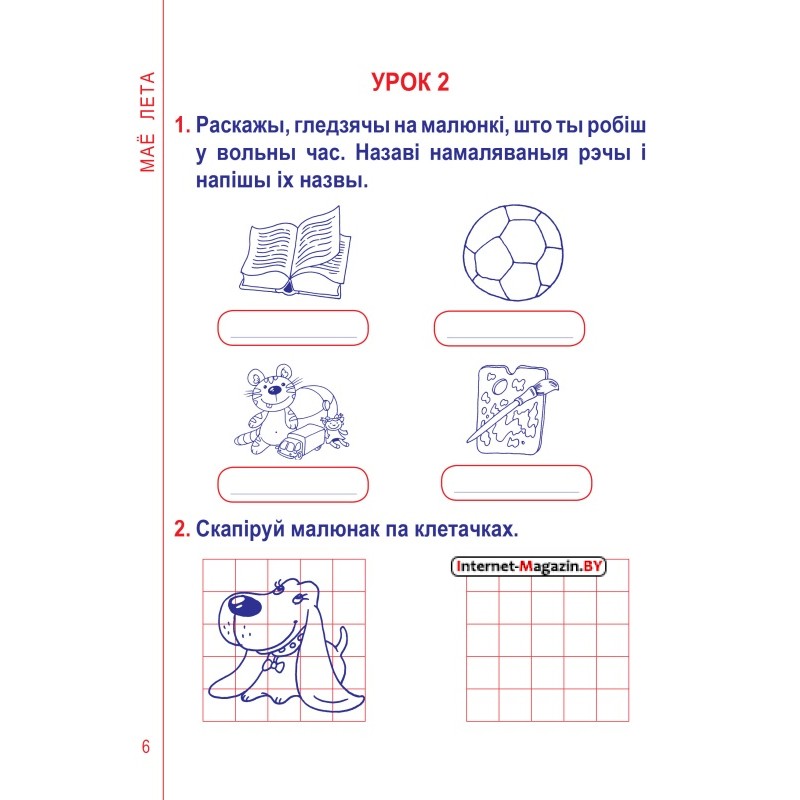 МАЁ ЛЕТА

УРОК 2

1. Раскажы, гледзячы на малюнкі, што ты робіш у вольны час. Назаві намаляваныя рэчы і напішы іх назвы.

2. Скапіруй малюнак па клетачках.

Internet-Magazin.BY

6